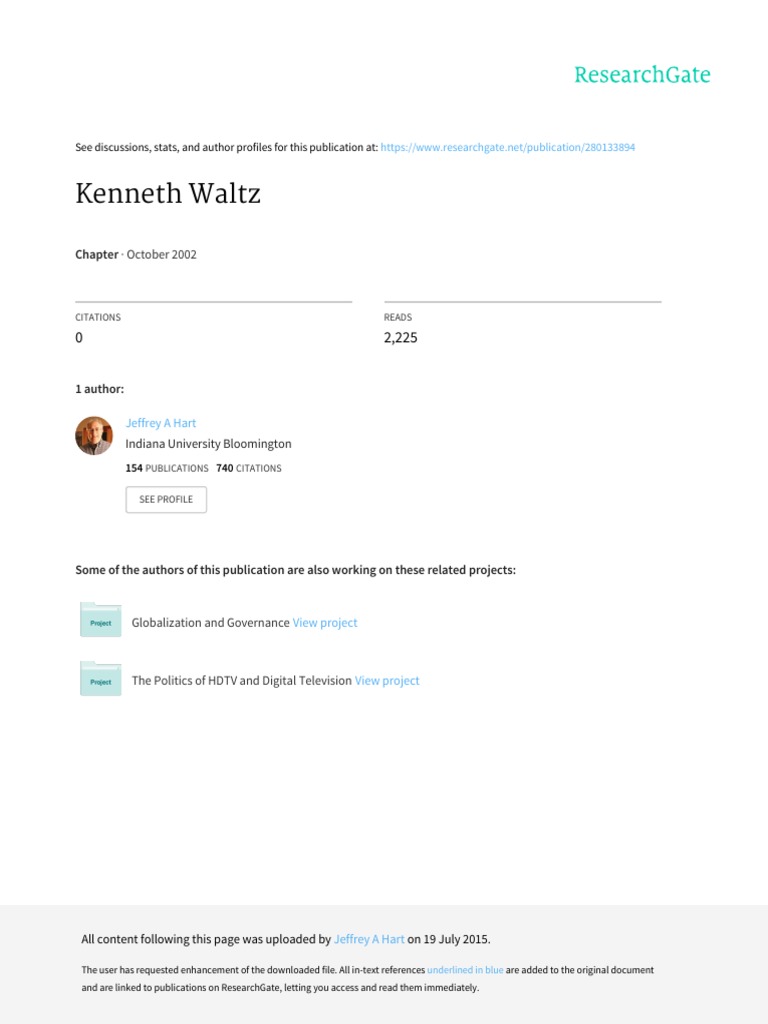 ResearchGate

See discussions, stats, and author profiles for this publication at: https://www.researchgate.net/publication/280133894

Kenneth Waltz

Chapter · October 2002

CITATIONS
0

READS
2,225

1 author:

Jeffrey A Hart
Indiana University Bloomington
154 PUBLICATIONS 740 CITATIONS

SEE PROFILE

Some of the authors of this publication are also working on these related projects:

Project
Globalization and Governance View project

Project
The Politics of HDTV and Digital Television View project

All content following this page was uploaded by Jeffrey A Hart on 19 July 2015.

The user has requested enhancement of the downloaded file. All in-text references underlined in blue are added to the original document and are linked to publications on ResearchGate, letting you access and read them immediately.